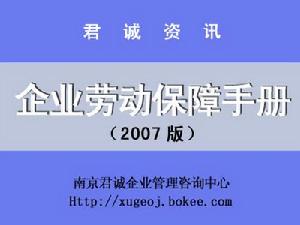 君 诚 资 讯

企业劳动保障手册

（2007 版）

南京君诚企业管理咨询中心

Http://xugeoj.bokee.com